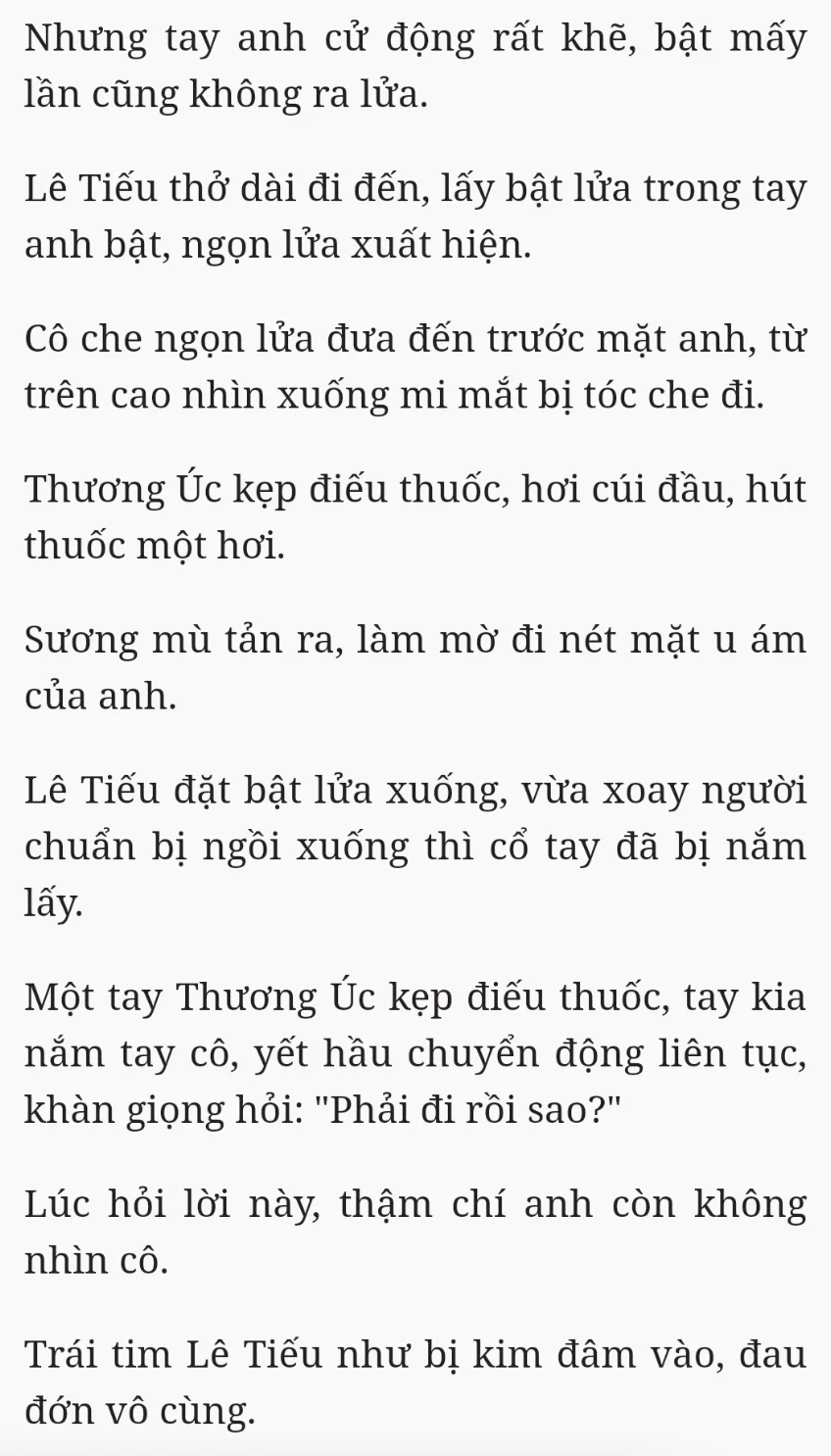 Nhưng tay anh cử động rất khẽ, bật mấy lần cũng không ra lửa.

Lê Tiếu thở dài đi đến, lấy bật lửa trong tay anh bật, ngọn lửa xuất hiện.

Cô che ngọn lửa đưa đến trước mặt anh, từ trên cao nhìn xuống mi mắt bị tóc che đi.

Thương Úc kẹp điếu thuốc, hơi cúi đầu, hút thuốc một hơi.

Sương mù tản ra, làm mờ đi nét mặt u ám của anh.

Lê Tiếu đặt bật lửa xuống, vừa xoay người chuẩn bị ngồi xuống thì cổ tay đã bị nắm lấy.

Một tay Thương Úc kẹp điếu thuốc, tay kia nắm tay cô, yết hầu chuyển động liên tục, khàn giọng hỏi: "Phải đi rồi sao?"

Lúc hỏi lời này, thậm chí anh còn không nhìn cô.

Trái tim Lê Tiếu như bị kim đâm vào, đau đớn vô cùng.